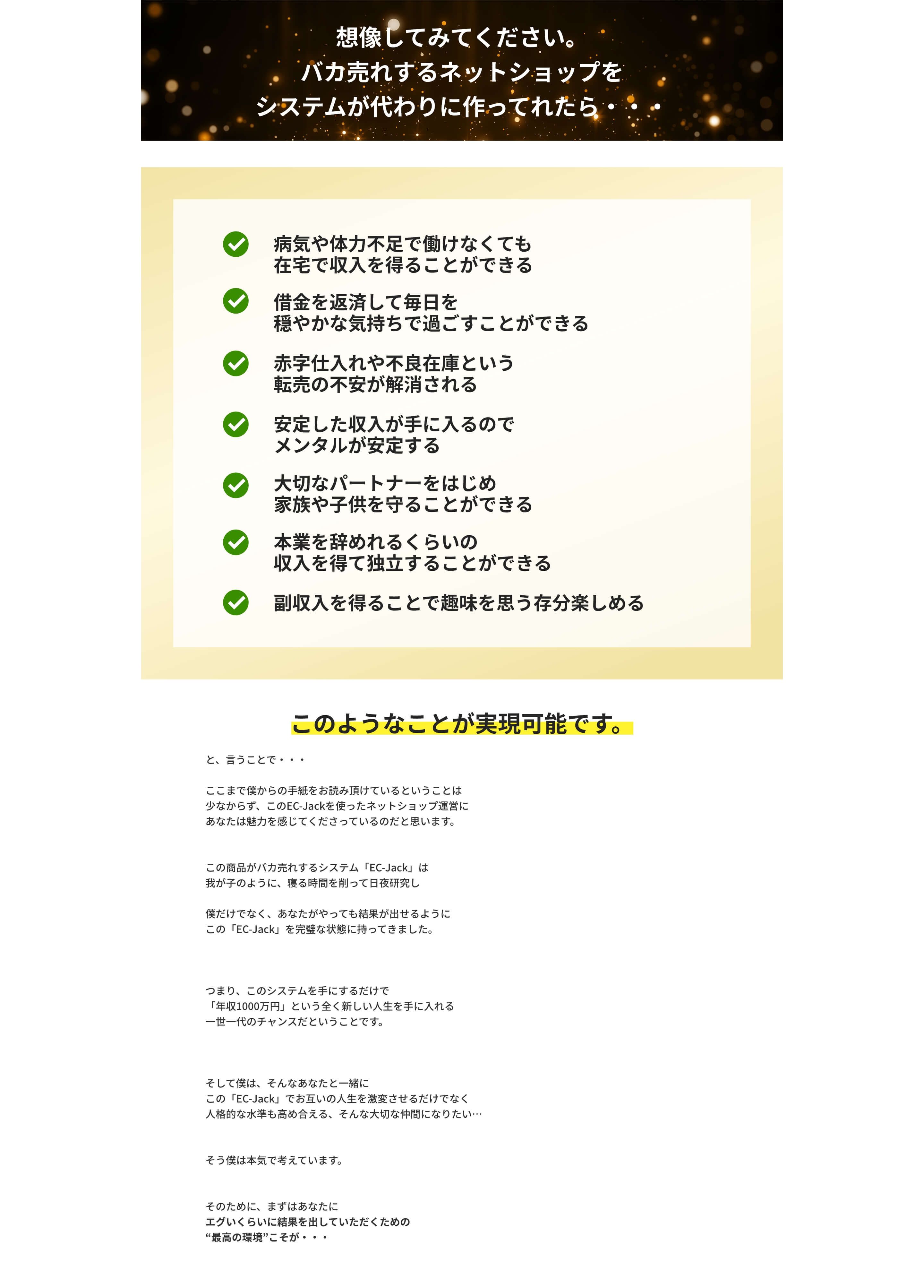 想像してみてください。
バカ売れするネットショップを
システムが代わりに作ってれたら・・・

病気や体力不足で働けなくても
在宅で収入を得ることができる

借金を返済して毎日を
穏やかな気持ちで過ごすことができる

赤字仕入れや不良在庫という
転売の不安が解消される

安定した収入が手に入るので
メンタルが安定する

大切なパートナーをはじめ
家族や子供を守ることができる

本業を辞めれるくらいの
収入を得て独立することができる

副収入を得ることで趣味を思う存分楽しめる

このようなことが実現可能です。

と、言うことで・・・

ここまで僕からの手紙をお読み頂けているということは
少なからず、このEC-Jackを使ったネットショップ運営に
あなたは魅力を感じてくださっているのだと思います。

この商品がバカ売れするシステム「EC-Jack」は
我が子のように、寝る時間を削って日夜研究し

僕だけでなく、あなたがやっても結果が出せるように
この「EC-Jack」を完璧な状態に持ってきました。

つまり、このシステムを手にするだけで
「年収1000万円」という全く新しい人生を手に入れる
一世一代のチャンスだということです。

そして僕は、そんなあなたと一緒に
この「EC-Jack」でお互いの人生を激変させるだけでなく
人格的な水準も高め合える、そんな大切な仲間になりたい…

そう僕は本気で考えています。

そのために、まずはあなたに
エグいくらいに結果を出していただくための
“最高の環境”こそが・・・